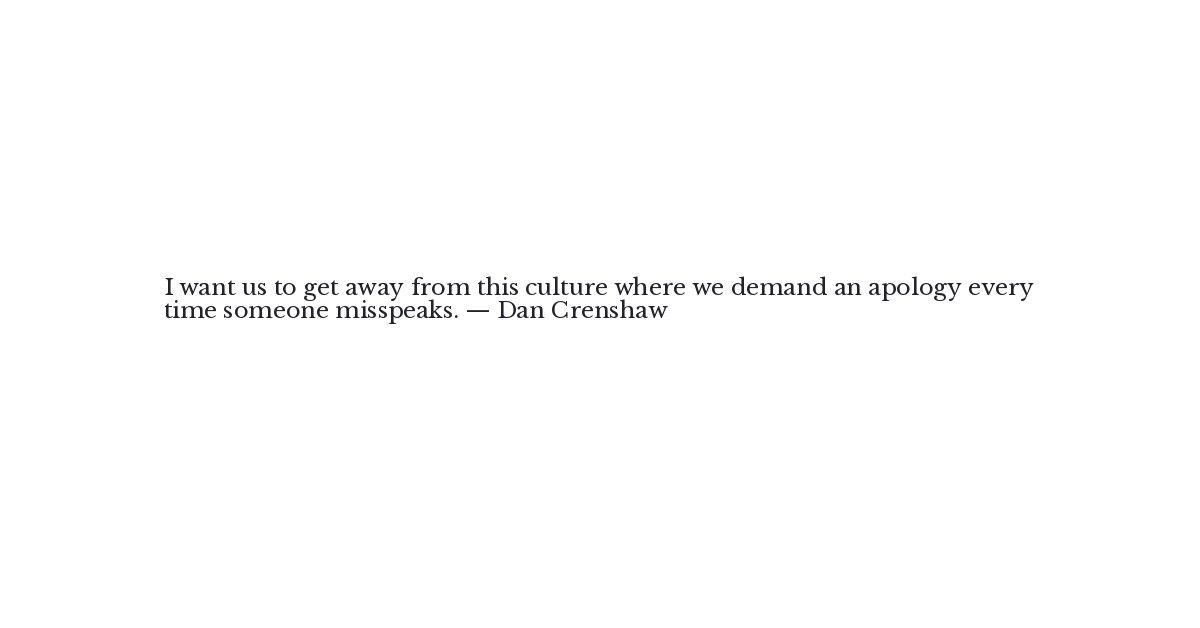 I want us to get away from this culture where we demand an apology every time someone misspeaks. — Dan Crenshaw